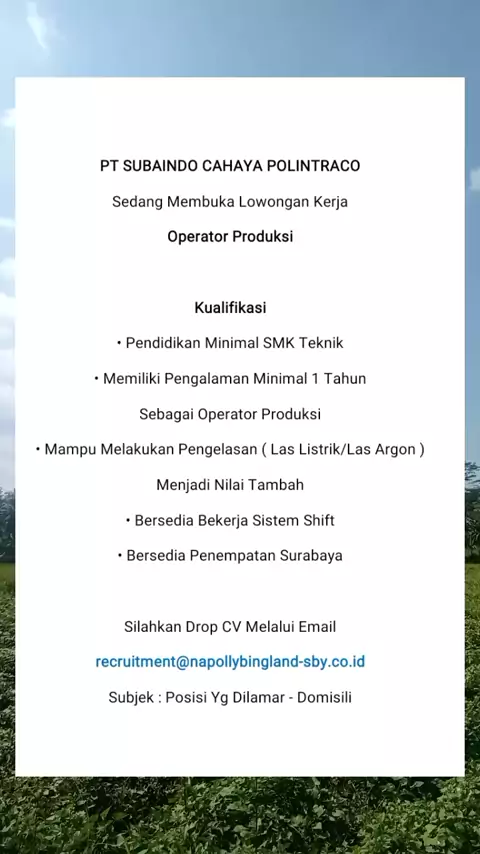 PT SUBAINDO CAHAYA POLINTRACO

Sedang Membuka Lowongan Kerja

Operator Produksi

Kualifikasi

• Pendidikan Minimal SMK Teknik

• Memiliki Pengalaman Minimal 1 Tahun Sebagai Operator Produksi

• Mampu Melakukan Pengelasan ( Las Listrik/Las Argon ) Menjadi Nilai Tambah

• Bersedia Bekerja Sistem Shift

• Bersedia Penempatan Surabaya

Silahkan Drop CV Melalui Email

recruitment@napollybingland-sby.co.id

Subjek : Posisi Yg Dilamar - Domisili